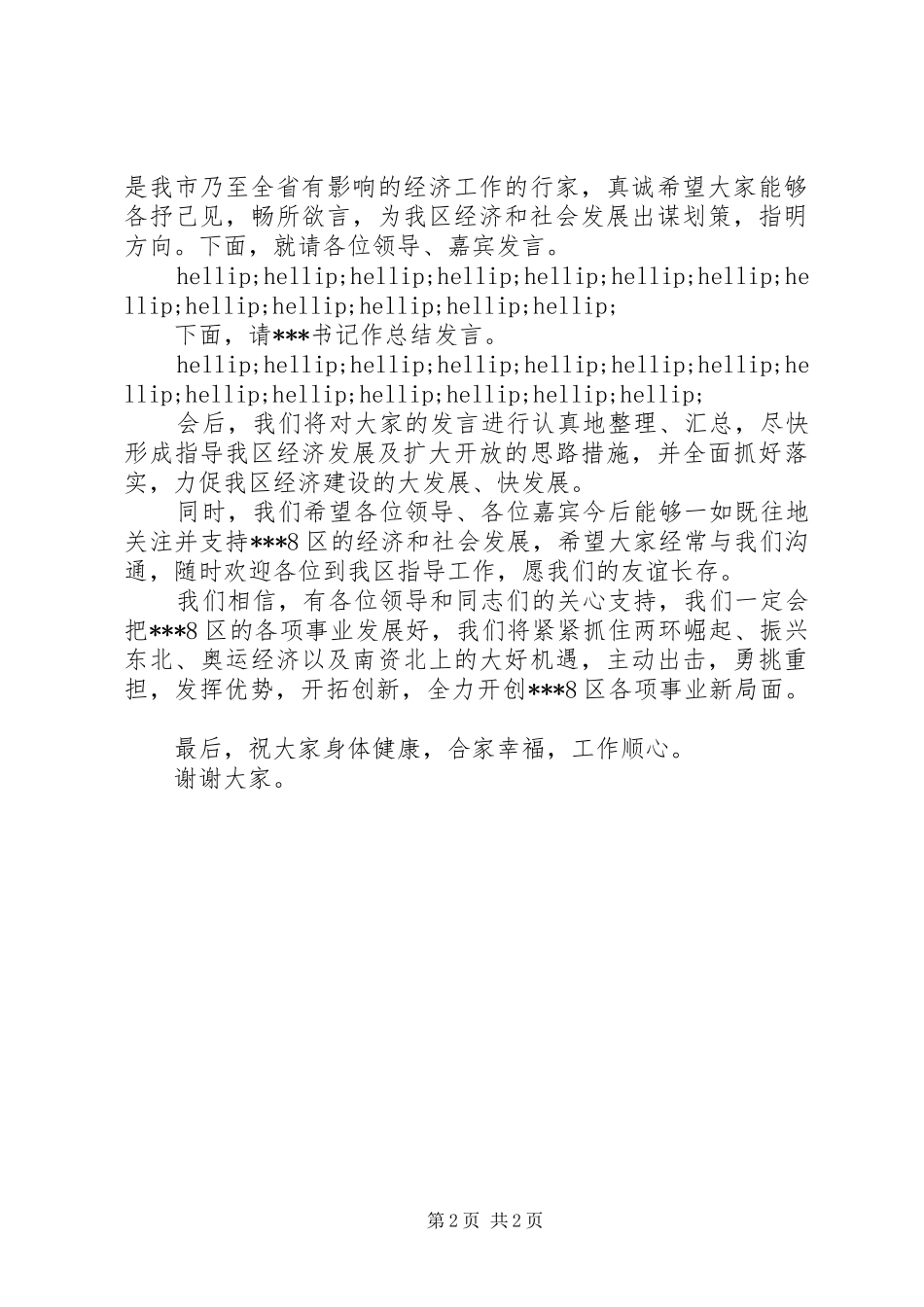 是我市乃至全省有影响的经济工作的行家，真诚希望大家能够各抒己见，畅所欲言，为我区经济和社会发展出谋划策，指明方向。下面，就请各位领导、嘉宾发言。

hellip;hellip;hellip;hellip;hellip;hellip;hellip;hellip;hellip;hellip;hellip;hellip;hellip;

下面，请***书记作总结发言。

hellip;hellip;hellip;hellip;hellip;hellip;hellip;hellip;hellip;hellip;hellip;hellip;hellip;hellip;

会后，我们将对大家的发言进行认真地整理、汇总，尽快形成指导我区经济发展及扩大开放的思路措施，并全面抓好落实，力促我区经济建设的大发展、快发展。

同时，我们希望各位领导、各位嘉宾今后能够一如既往地关注并支持***8区的经济和社会发展，希望大家经常与我们沟通，随时欢迎各位到我区指导工作，愿我们的友谊长存。

我们相信，有各位领导和同志们的关心支持，我们一定会把***8区的各项事业发展好，我们将紧紧抓住两环崛起、振兴东北、奥运经济以及南资北上的大好机遇，主动出击，勇挑重担，发挥优势，开拓创新，全力开创***8区各项事业新局面。

最后，祝大家身体健康，合家幸福，工作顺心。

谢谢大家。

第2页 共2页